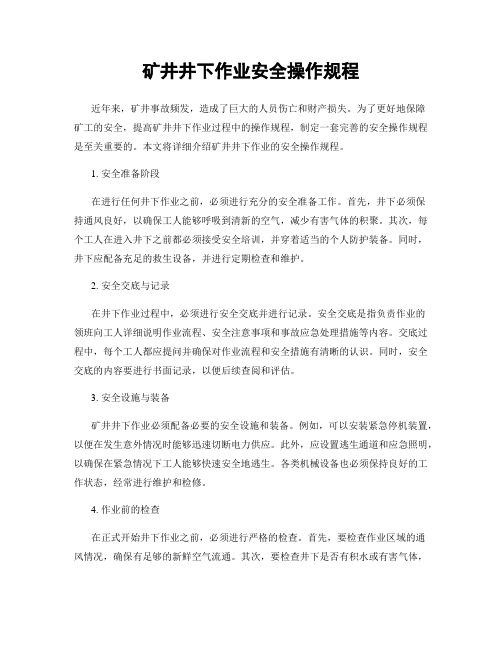 矿井井下作业安全操作规程

近年来，矿井事故频发，造成了巨大的人员伤亡和财产损失。为了更好地保障矿工的安全，提高矿井井下作业过程中的操作规程，制定一套完善的安全操作规程是至关重要的。本文将详细介绍矿井井下作业的安全操作规程。

1.安全准备阶段

在进行任何井下作业之前，必须进行充分的安全准备工作。首先，井下必须保持通风良好，以确保工人能够呼吸到清新的空气，减少有害气体的积聚。其次，每个工人在进入井下之前都必须接受安全培训，并穿着适当的个人防护装备。同时，井下应配备充足的救生设备，并进行定期检查和维护。

2.安全交底与记录

在井下作业过程中，必须进行安全交底并进行记录。安全交底是指负责作业的领班向工人详细说明作业流程、安全注意事项和事故应急处理措施等内容。交底过程中，每个工人都应提问并确保对作业流程和安全措施有清晰的认识。同时，安全交底的内容要进行书面记录，以便后续查阅和评估。

3.安全设施与装备

矿井井下作业必须配备必要的安全设施和装备。例如，可以安装紧急停机装置，以便在发生意外情况时能够迅速切断电力供应。此外，应设置逃生通道和应急照明，以确保在紧急情况下工人能够快速安全地逃生。各类机械设备也必须保持良好的工作状态，经常进行维护和检修。

4.作业前的检查

在正式开始井下作业之前，必须进行严格的检查。首先，要检查作业区域的通风情况，确保有足够的新鲜空气流通。其次，要检查井下是否有积水或有害气体，